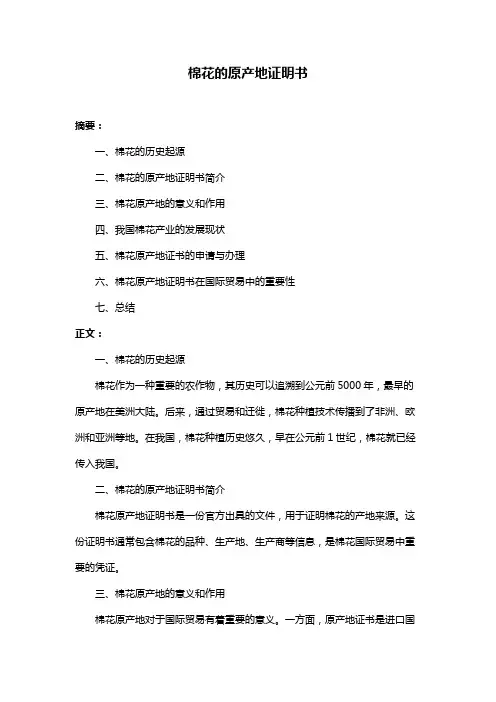 棉花的原产地证明书

摘要：

一、棉花的历史起源

二、棉花的原产地证明书简介

三、棉花原产地的意义和作用

四、我国棉花产业的发展现状

五、棉花原产地证书的申请与办理

六、棉花原产地证明书在国际贸易中的重要性

七、总结

正文：

一、棉花的历史起源

棉花作为一种重要的农作物，其历史可以追溯到公元前 5000 年，最早的原产地在美洲大陆。后来，通过贸易和迁徙，棉花种植技术传播到了非洲、欧洲和亚洲等地。在我国，棉花种植历史悠久，早在公元前 1 世纪，棉花就已经传入我国。

二、棉花的原产地证明书简介

棉花原产地证明书是一份官方出具的文件，用于证明棉花的产地来源。这份证明书通常包含棉花的品种、生产地、生产商等信息，是棉花国际贸易中重要的凭证。

三、棉花原产地的意义和作用

棉花原产地对于国际贸易有着重要的意义。一方面，原产地证书是进口国